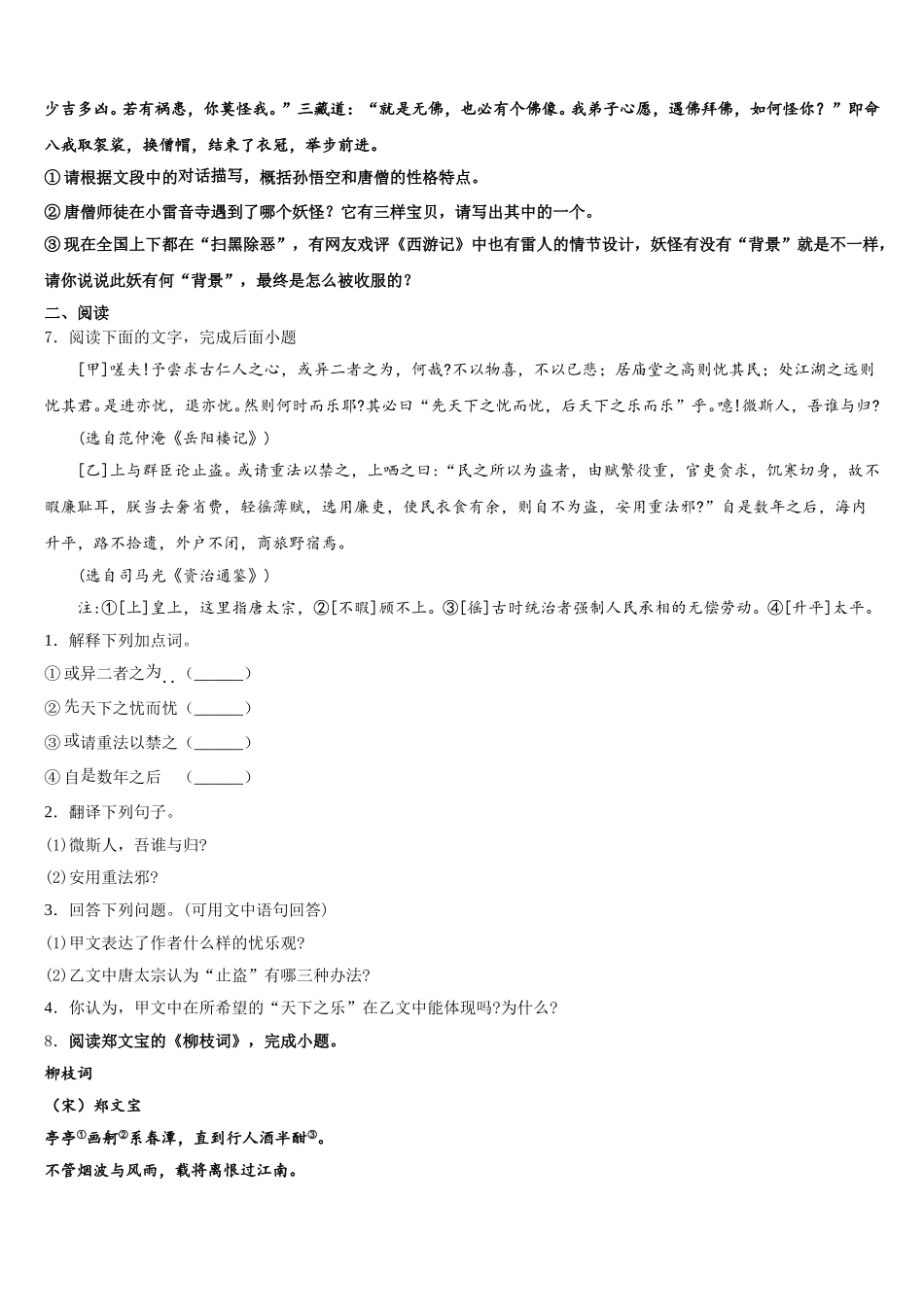 少吉多凶。若有祸患，你莫怪我。”三藏道：“就是无佛，也必有个佛像。我弟子心愿，遇佛拜佛，如何怪你？”即命八戒取袈裟，换僧帽，结束了衣冠，举步前进。

①请根据文段中的对话描写，概括孙悟空和唐僧的性格特点。

②唐僧师徒在小雷音寺遇到了哪个妖怪？它有三样宝贝，请写出其中的一个。

③现在全国上下都在“扫黑除恶”，有网友戏评《西游记》中也有雷人的情节设计，妖怪有没有“背景”就是不一样，请你说说此妖有何“背景”，最终是怎么被收服的？

二、阅读

7．阅读下面的文字，完成后面小题

[甲]嗟夫!予尝求古仁人之心，或异二者之为，何哉?不以物喜，不以己悲；居庙堂之高则忧其民；处江湖之远则忧其君。是进亦忧，退亦忧。然则何时而乐耶?其必曰“先天下之忧而忧，后天下之乐而乐”乎。噫!微斯人，吾谁与归?

（选自范仲淹《岳阳楼记》）

[乙]上与群臣论止盗。或请重法以禁之，上哂之曰：“民之所以为盗者，由赋繁役重，官吏贪求，饥寒切身，故不暇廉耻耳，朕当去奢省费，轻徭薄赋，选用廉吏，使民衣食有余，则自不为盗，安用重法邪?”自是数年之后，海内升平，路不拾遗，外户不闭，商旅野宿焉。

（选自司马光《资治通鉴》）

注:①[上]皇上，这里指唐太宗，②[不暇]顾不上。③[徭]古时统治者强制人民承相的无偿劳动。④[升平]太平。

1．解释下列加点词。

①或异二者之为（______）

②先天下之忧而忧（______）

③或请重法以禁之（______）

④自是数年之后 （______）

2．翻译下列句子。

(1)微斯人，吾谁与归?

(2)安用重法邪?

3．回答下列问题。(可用文中语句回答)

(1)甲文表达了作者什么样的忧乐观?

(2)乙文中唐太宗认为“止盗”有哪三种办法?

4．你认为，甲文中在所希望的“天下之乐”在乙文中能体现吗?为什么?

8．阅读郑文宝的《柳枝词》，完成小题。

柳枝词

（宋）郑文宝

亭亭①画舸②系春潭，直到行人酒半酣③。

不管烟波与风雨，载将离恨过江南。